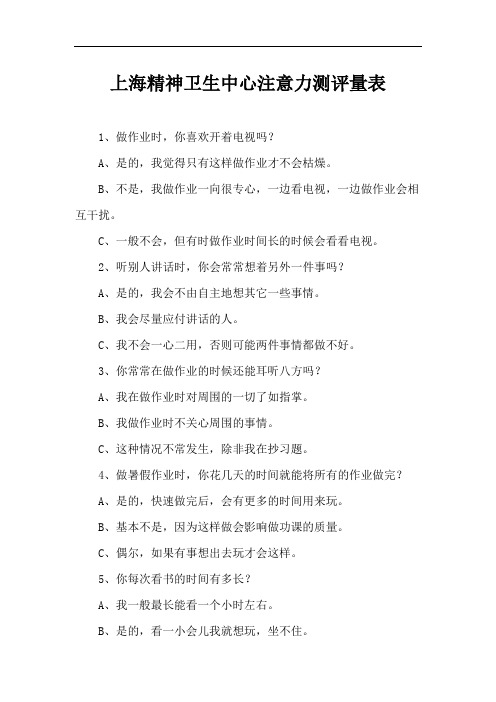 上海精神卫生中心注意力测评量表

1、做作业时，你喜欢开着电视吗？

A、是的，我觉得只有这样做作业才不会枯燥。

B、不是，我做作业一向很专心，一边看电视，一边做作业会相互干扰。

C、一般不会，但有时做作业时间长的时候会看看电视。

2、听别人讲话时，你会常常想着另外一件事吗？

A、是的，我会不由自主地想其它一些事情。

B、我会尽量应付讲话的人。

C、我不会一心二用，否则可能两件事情都做不好。

3、你常常在做作业的时候还能耳听八方吗？

A、我在做作业时对周围的一切了如指掌。

B、我做作业时不关心周围的事情。

C、这种情况不常发生，除非我在抄习题。

4、做暑假作业时，你花几天的时间就能将所有的作业做完？

A、是的，快速做完后，会有更多的时间用来玩。

B、基本不是，因为这样做会影响做功课的质量。

C、偶尔，如果有事想出去玩才会这样。

5、你每次看书的时间有多长？

A、我一般最长能看一个小时左右。

B、是的，看一小会儿我就想玩，坐不住。